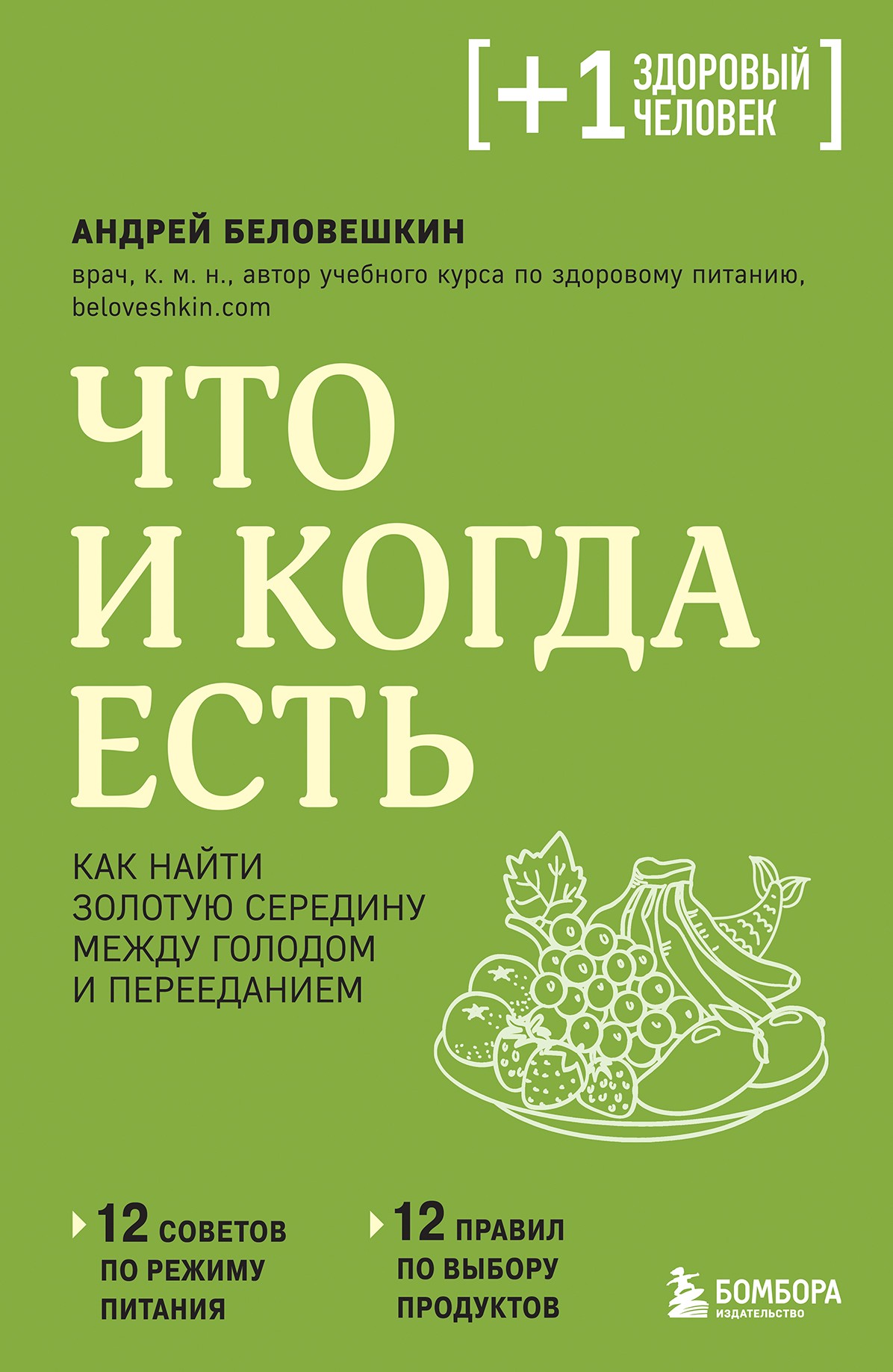 [+1 ЗДОРОВЫЙ ЧЕЛОВЕК]

АНДРЕЙ БЕЛОВЕШКИН

врач, к. м. н., автор учебного курса по здоровому питанию, beloveshkin.com

ЧТО И КОГДА ЕСТЬ

КАК НАЙТИ ЗОЛОТУЮ СЕРЕДИНУ МЕЖДУ ГОЛОДОМ И ПЕРЕЕДАНИЕМ

12 СОВЕТОВ ПО РЕЖИМУ ПИТАНИЯ

12 ПРАВИЛ ПО ВЫБОРУ ПРОДУКТОВ

БОМБОРА ИЗДАТЕЛЬСТВО